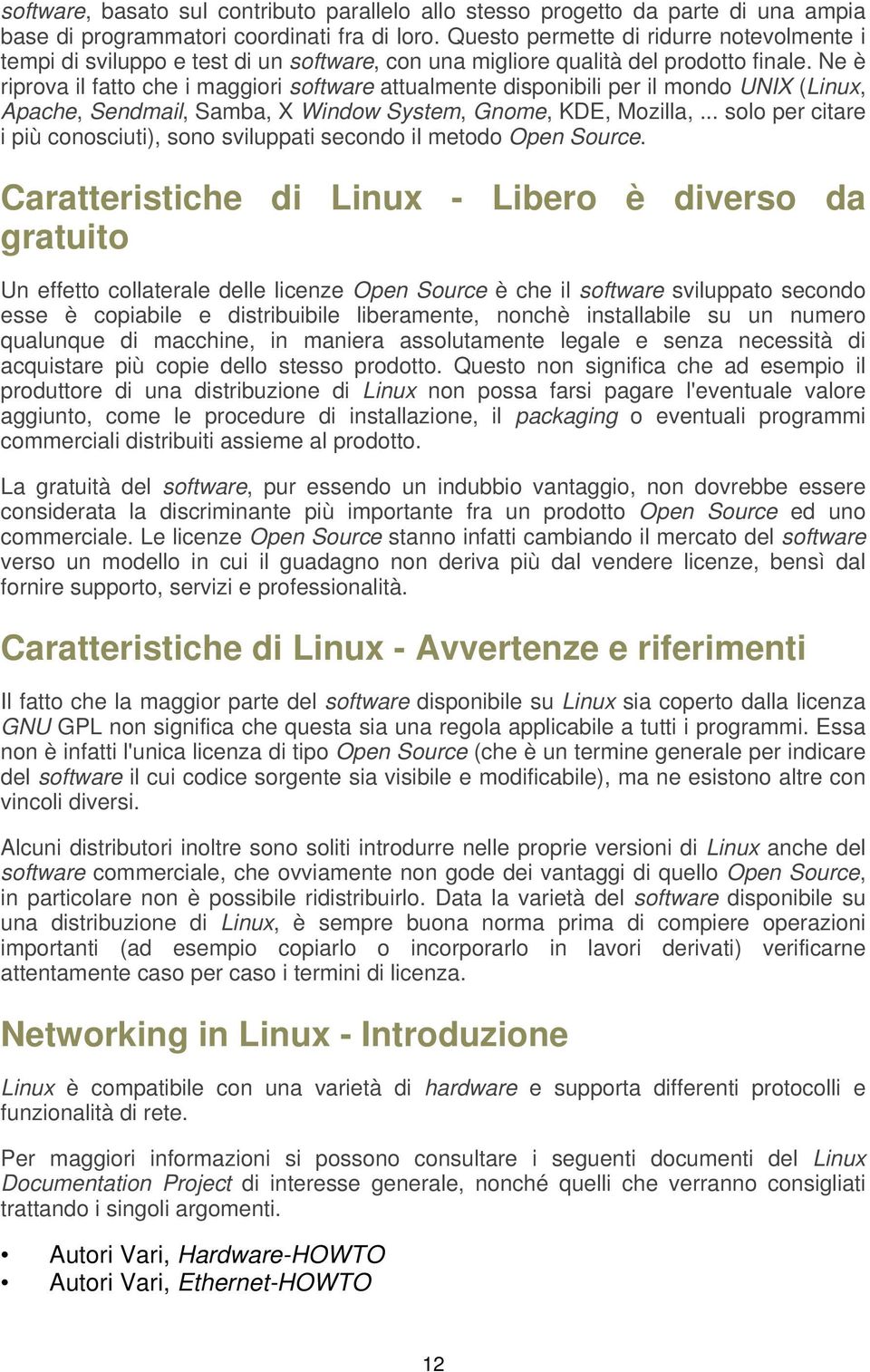 software, basato sul contributo parallelo allo stesso progetto da parte di una ampia base di programmatori coordinati fra di loro. Questo permette di ridurre notevolmente i tempi di sviluppo e test di un software, con una migliore qualità del prodotto finale. Ne è riprova il fatto che i maggiori software attualmente disponibili per il mondo UNIX (Linux, Apache, Sendmail, Samba, X Window System, Gnome, KDE, Mozilla, ... solo per citare i più conosciuti), sono sviluppati secondo il metodo Open Source.

Caratteristiche di Linux - Libero è diverso da gratuito

Un effetto collaterale delle licenze Open Source è che il software sviluppato secondo esse è copiabile e distribuibile liberamente, nonchè installabile su un numero qualunque di macchine, in maniera assolutamente legale e senza necessità di acquistare più copie dello stesso prodotto. Questo non significa che ad esempio il produttore di una distribuzione di Linux non possa farsi pagare l'eventuale valore aggiunto, come le procedure di installazione, il packaging o eventuali programmi commerciali distribuiti assieme al prodotto.

La gratuità del software, pur essendo un indubbio vantaggio, non dovrebbe essere considerata la discriminante più importante fra un prodotto Open Source ed uno commerciale. Le licenze Open Source stanno infatti cambiando il mercato del software verso un modello in cui il guadagno non deriva più dal vendere licenze, bensì dal fornire supporto, servizi e professionalità.

Caratteristiche di Linux - Avvertenze e riferimenti

Il fatto che la maggior parte del software disponibile su Linux sia coperto dalla licenza GNU GPL non significa che questa sia una regola applicabile a tutti i programmi. Essa non è infatti l'unica licenza di tipo Open Source (che è un termine generale per indicare del software il cui codice sorgente sia visibile e modificabile), ma ne esistono altre con vincoli diversi.

Alcuni distributori inoltre sono soliti introdurre nelle proprie versioni di Linux anche del software commerciale, che ovviamente non gode dei vantaggi di quello Open Source, in particolare non è possibile ridistribuirlo. Data la varietà del software disponibile su una distribuzione di Linux, è sempre buona norma prima di compiere operazioni importanti (ad esempio copiarlo o incorporarlo in lavori derivati) verificarne attentamente caso per caso i termini di licenza.

Networking in Linux - Introduzione

Linux è compatibile con una varietà di hardware e supporta differenti protocolli e funzionalità di rete.

Per maggiori informazioni si possono consultare i seguenti documenti del Linux Documentation Project di interesse generale, nonché quelli che verranno consigliati trattando i singoli argomenti.

• Autori Vari, Hardware-HOWTO
• Autori Vari, Ethernet-HOWTO

12